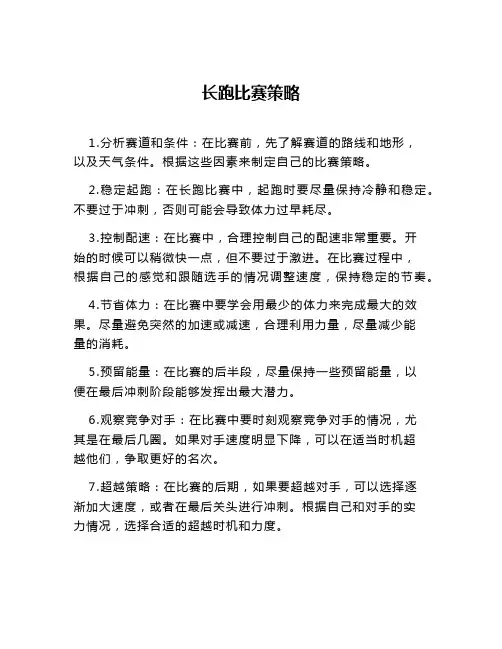 长跑比赛策略

1.分析赛道和条件：在比赛前，先了解赛道的路线和地形，以及天气条件。根据这些因素来制定自己的比赛策略。

2.稳定起跑：在长跑比赛中，起跑时要尽量保持冷静和稳定。不要过于冲刺，否则可能会导致体力过早耗尽。

3.控制配速：在比赛中，合理控制自己的配速非常重要。开始的时候可以稍微快一点，但不要过于激进。在比赛过程中，根据自己的感觉和跟随选手的情况调整速度，保持稳定的节奏。

4.节省体力：在比赛中要学会用最少的体力来完成最大的效果。尽量避免突然的加速或减速，合理利用力量，尽量减少能量的消耗。

5.预留能量：在比赛的后半段，尽量保持一些预留能量，以便在最后冲刺阶段能够发挥出最大潜力。

6.观察竞争对手：在比赛中要时刻观察竞争对手的情况，尤其是在最后几圈。如果对手速度明显下降，可以在适当时机超越他们，争取更好的名次。

7.超越策略：在比赛的后期，如果要超越对手，可以选择逐渐加大速度，或者在最后关头进行冲刺。根据自己和对手的实力情况，选择合适的超越时机和力度。